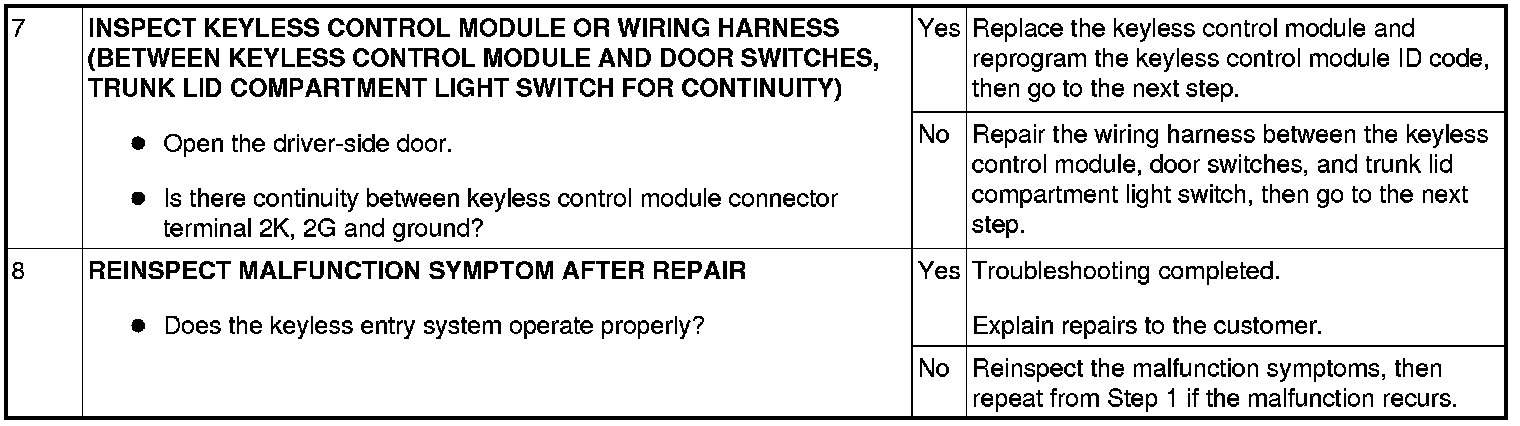 | 7 | INSPECT KEYLESS CONTROL MODULE OR WIRING HARNESS (BETWEEN KEYLESS CONTROL MODULE AND DOOR SWITCHES, TRUNK LID COMPARTMENT LIGHT SWITCH FOR CONTINUITY) • Open the driver-side door. • Is there continuity between keyless control module connector terminal 2K, 2G and ground? | Yes | Replace the keyless control module and reprogram the keyless control module ID code, then go to the next step. |
|---|---|---|---|
| | | No | Repair the wiring harness between the keyless control module, door switches, and trunk lid compartment light switch, then go to the next step. |
| 8 | REINSPECT MALFUNCTION SYMPTOM AFTER REPAIR • Does the keyless entry system operate properly? | Yes | Troubleshooting completed. Explain repairs to the customer. |
| | | No | Reinspect the malfunction symptoms, then repeat from Step 1 if the malfunction recurs. |